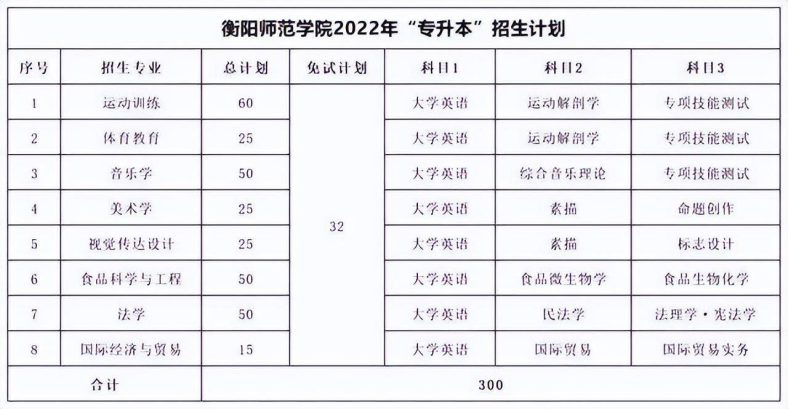 衡阳师范学院2022年“专升本”招生计划

| 序号 | 招生专业 | 总计划 | 免试计划 | 科目1 | 科目2 | 科目3 |
|---|---|---|---|---|---|---|
| 1 | 运动训练 | 60 | 32 | 大学英语 | 运动解剖学 | 专项技能测试 |
| 2 | 体育教育 | 25 | | 大学英语 | 运动解剖学 | 专项技能测试 |
| 3 | 音乐学 | 50 | | 大学英语 | 综合音乐理论 | 专项技能测试 |
| 4 | 美术学 | 25 | | 大学英语 | 素描 | 命题创作 |
| 5 | 视觉传达设计 | 25 | | 大学英语 | 素描 | 标志设计 |
| 6 | 食品科学与工程 | 50 | | 大学英语 | 食品微生物学 | 食品生物化学 |
| 7 | 法学 | 50 | | 大学英语 | 民法学 | 法理学·宪法学 |
| 8 | 国际经济与贸易 | 15 | | 大学英语 | 国际贸易 | 国际贸易实务 |
| 合计 | | 300 | | | | |